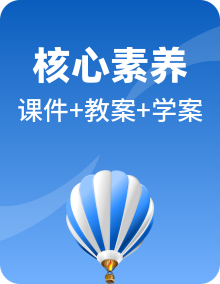 核心素养

课件+教案+学案